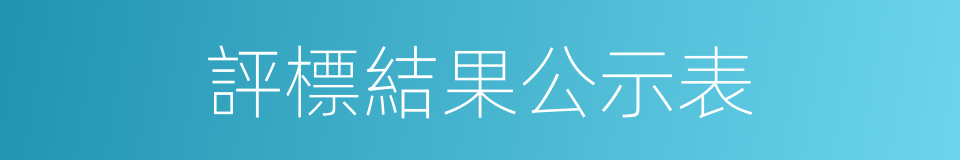 評標結果公示表